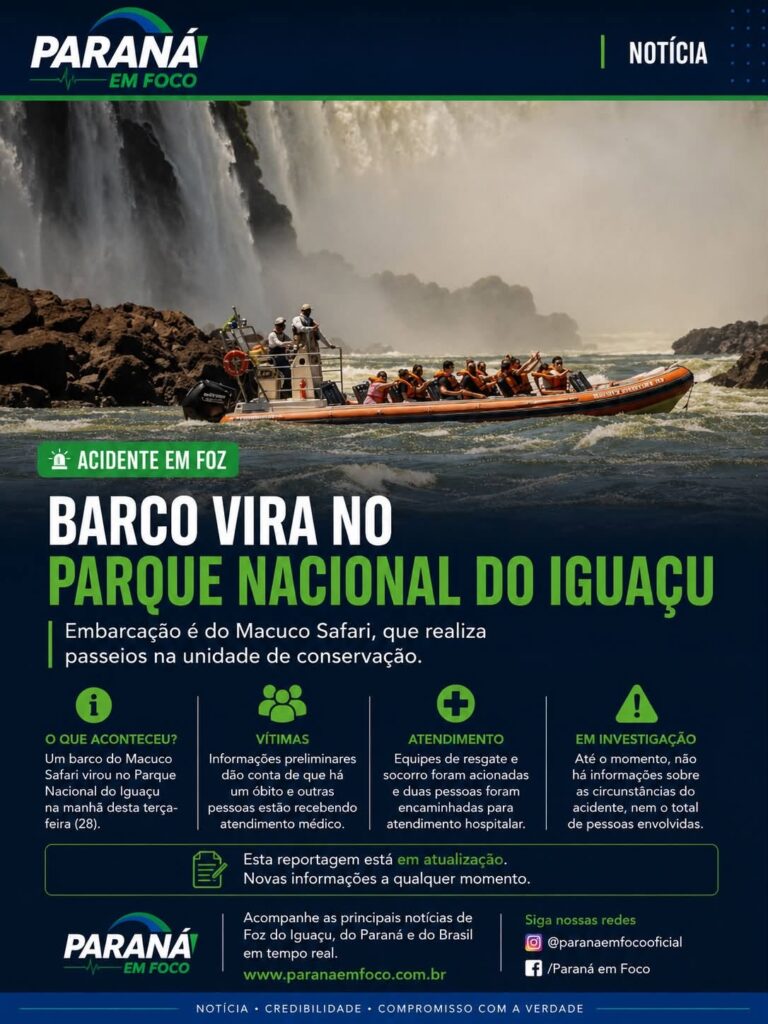 PARANÁ
EM FOCO

NOTÍCIA

ACIDENTE EM FOZ

BARCO VIRA NO
PARQUE NACIONAL DO IGUAÇU

Embarcação é do Macuco Safari, que realiza passeios na unidade de conservação.

O QUE ACONTECEU?
Um barco do Macuco Safari virou no Parque Nacional do Iguaçu na manhã desta terça-feira (28).

VÍTIMAS
Informações preliminares dão conta de que há um óbito e outras pessoas estão recebendo atendimento médico.

ATENDIMENTO
Equipes de resgate e socorro foram acionadas e duas pessoas foram encaminhadas para atendimento hospitalar.

EM INVESTIGAÇÃO
Até o momento, não há informações sobre as circunstâncias do acidente, nem o total de pessoas envolvidas.

Esta reportagem está em atualização.
Novas informações a qualquer momento.

PARANÁ
EM FOCO

Acompanhe as principais notícias de Foz do Iguaçu, do Paraná e do Brasil em tempo real.
www.paranaemfoco.com.br

Siga nossas redes
@paranaemfocooficial
/Paraná em Foco

NOTÍCIA • CREDIBILIDADE • COMPROMISSO COM A VERDADE